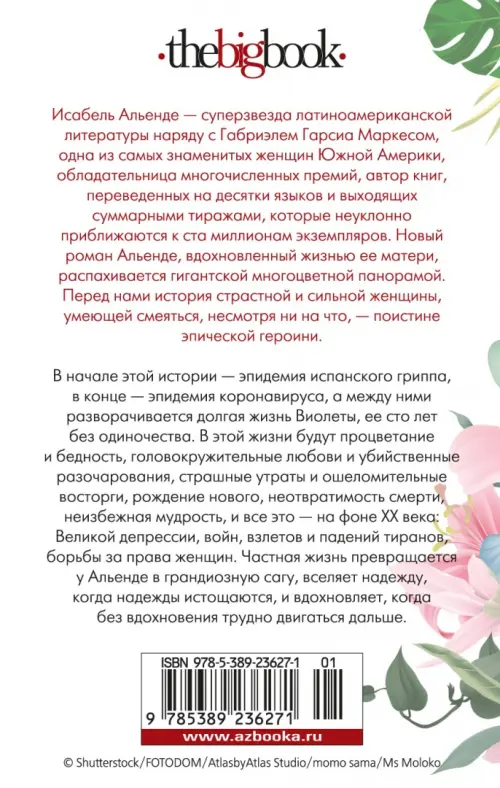 ·thebigbook·

Исабель Альенде — суперзвезда латиноамериканской литературы наряду с Габриэлем Гарсиа Маркесом, одна из самых знаменитых женщин Южной Америки, обладательница многочисленных премий, автор книг, переведенных на десятки языков и выходящих суммарными тиражами, которые неуклонно приближаются к ста миллионам экземпляров. Новый роман Альенде, вдохновленный жизнью ее матери, распахивается гигантской многоцветной панорамой. Перед нами история страстной и сильной женщины, умеющей смеяться, несмотря ни на что, — поистине эпической героини.

В начале этой истории — эпидемия испанского гриппа, в конце — эпидемия коронавируса, а между ними разворачивается долгая жизнь Виолеты, ее сто лет без одиночества. В этой жизни будут процветание и бедность, головокружительные любови и убийственные разочарования, страшные утраты и ошеломительные восторги, рождение нового, неотвратимость смерти, неизбежная мудрость, и все это — на фоне XX века: Великой депрессии, войн, взлетов и падений тиранов, борьбы за права женщин. Частная жизнь превращается у Альенде в грандиозную сагу, вселяет надежду, когда надежды истощаются, и вдохновляет, когда без вдохновения трудно двигаться дальше.

ISBN 978-5-389-23627-1 01

9 785389 236271

www.azbooka.ru

© Shutterstock/FOTODOM/AtlasbyAtlas Studio/momo sama/Ms Moloko